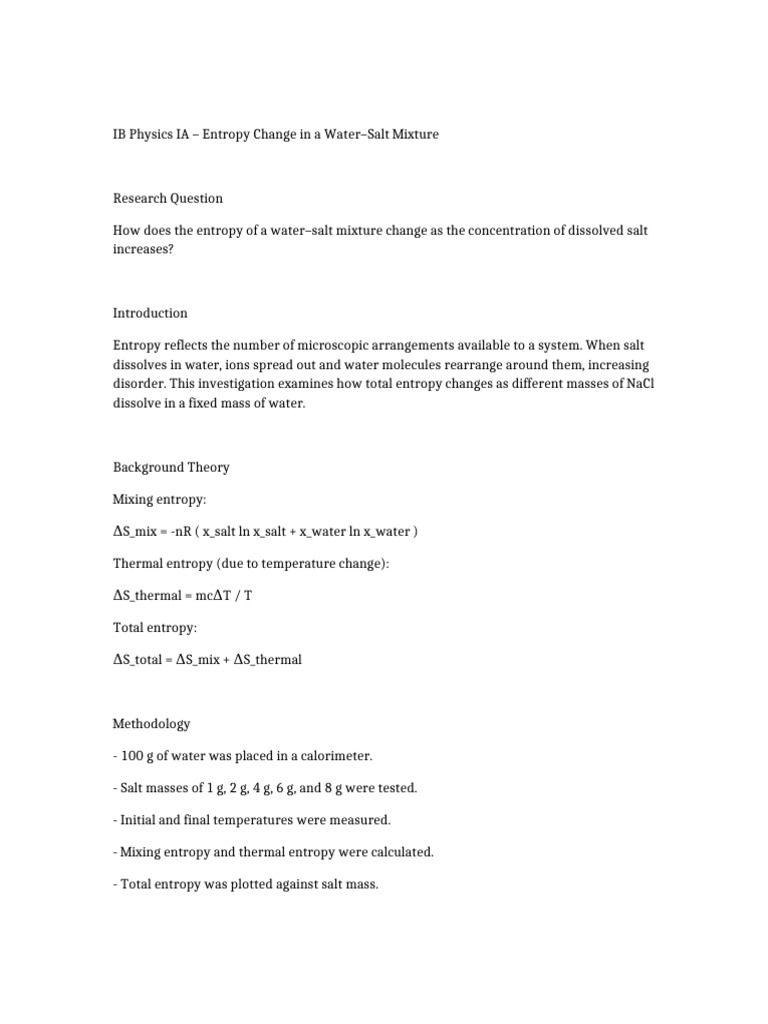 IB Physics IA – Entropy Change in a Water–Salt Mixture

Research Question

How does the entropy of a water–salt mixture change as the concentration of dissolved salt increases?

Introduction

Entropy reflects the number of microscopic arrangements available to a system. When salt dissolves in water, ions spread out and water molecules rearrange around them, increasing disorder. This investigation examines how total entropy changes as different masses of NaCl dissolve in a fixed mass of water.

Background Theory

Mixing entropy:

ΔS_mix = -nR ( x_salt ln x_salt + x_water ln x_water )

Thermal entropy (due to temperature change):

ΔS_thermal = mcΔT / T

Total entropy:

ΔS_total = ΔS_mix + ΔS_thermal

Methodology

- 100 g of water was placed in a calorimeter.

- Salt masses of 1 g, 2 g, 4 g, 6 g, and 8 g were tested.

- Initial and final temperatures were measured.

- Mixing entropy and thermal entropy were calculated.

- Total entropy was plotted against salt mass.